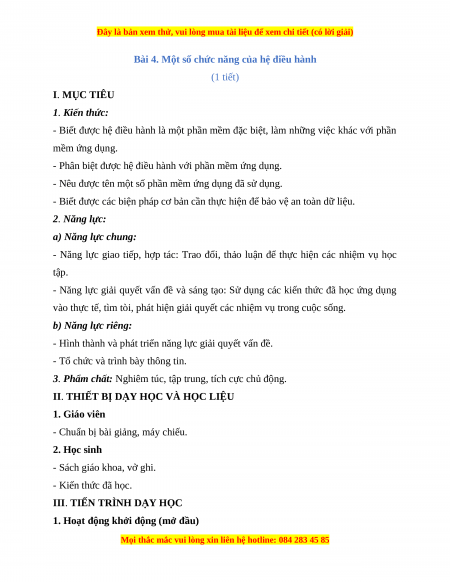 Đây là bản xem thử, vui lòng mua tài liệu để xem chi tiết (có lời giải)

Bài 4. Một số chức năng của hệ điều hành

(1 tiết)

I. MỤC TIÊU

1. Kiến thức:

- Biết được hệ điều hành là một phần mềm đặc biệt, làm những việc khác với phần mềm ứng dụng.

- Phân biệt được hệ điều hành với phần mềm ứng dụng.

- Nêu được tên một số phần mềm ứng dụng đã sử dụng.

- Biết được các biện pháp cơ bản cần thực hiện để bảo vệ an toàn dữ liệu.

2. Năng lực:

a) Năng lực chung:

- Năng lực giao tiếp, hợp tác: Trao đổi, thảo luận để thực hiện các nhiệm vụ học tập.

- Năng lực giải quyết vấn đề và sáng tạo: Sử dụng các kiến thức đã học ứng dụng vào thực tế, tìm tòi, phát hiện giải quyết các nhiệm vụ trong cuộc sống.

b) Năng lực riêng:

- Hình thành và phát triển năng lực giải quyết vấn đề.

- Tổ chức và trình bày thông tin.

3. Phẩm chất: Nghiêm túc, tập trung, tích cực chủ động.

II. THIẾT BỊ DẠY HỌC VÀ HỌC LIỆU

1. Giáo viên

- Chuẩn bị bài giảng, máy chiếu.

2. Học sinh

- Sách giáo khoa, vở ghi.

- Kiến thức đã học.

III. TIẾN TRÌNH DẠY HỌC

1. Hoạt động khởi động (mở đầu)

Mọi thắc mắc vui lòng xin liên hệ hotline: 084 283 45 85